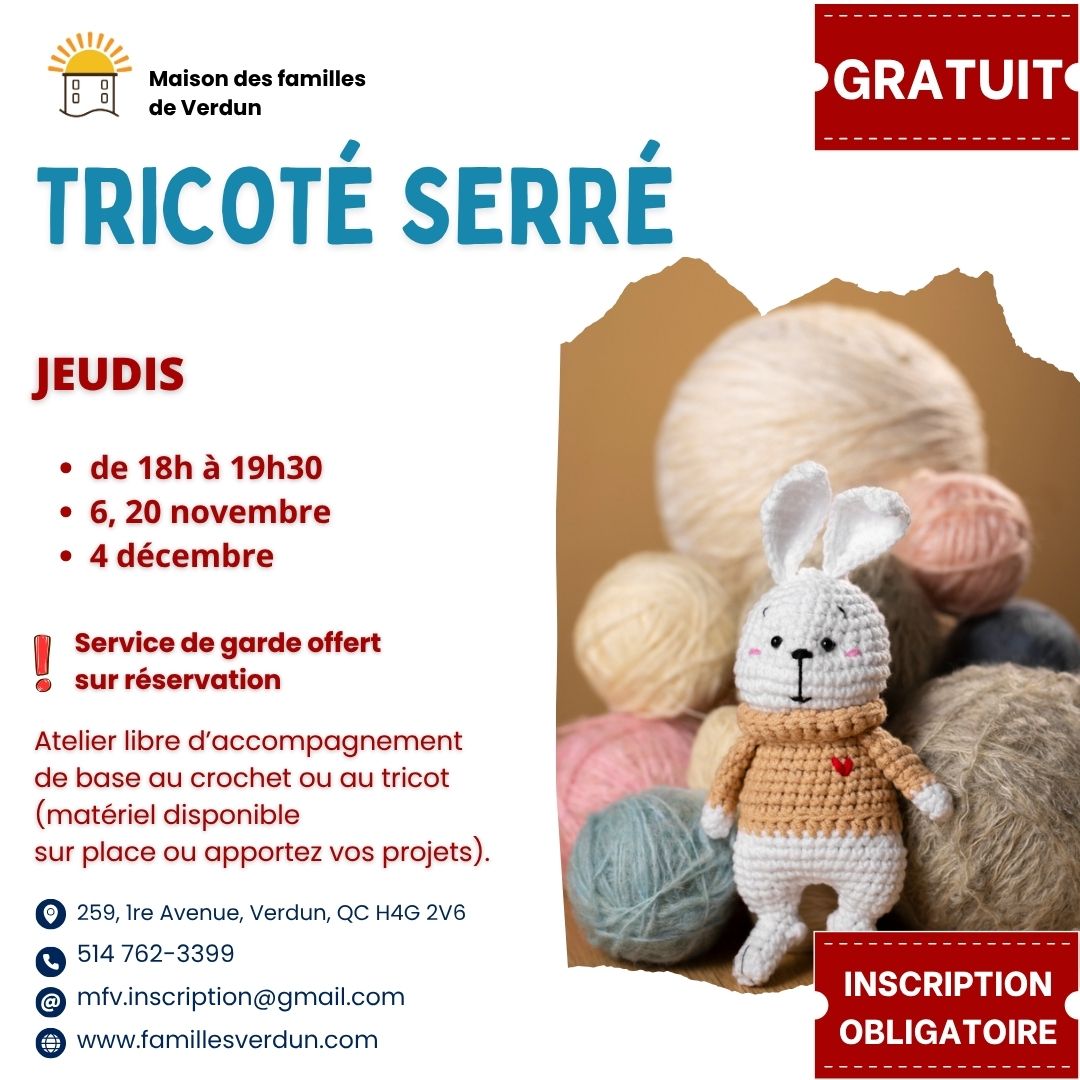 Maison des familles de Verdun

GRATUIT

TRICOTÉ SERRÉ

JEUDIS

• de 18h à 19h30
• 6, 20 novembre
• 4 décembre

Service de garde offert sur réservation

Atelier libre d'accompagnement de base au crochet ou au tricot (matériel disponible sur place ou apportez vos projets).

259, 1re Avenue, Verdun, QC H4G 2V6
514 762-3399
mfv.inscription@gmail.com
www.famillesverdun.com

INSCRIPTION OBLIGATOIRE